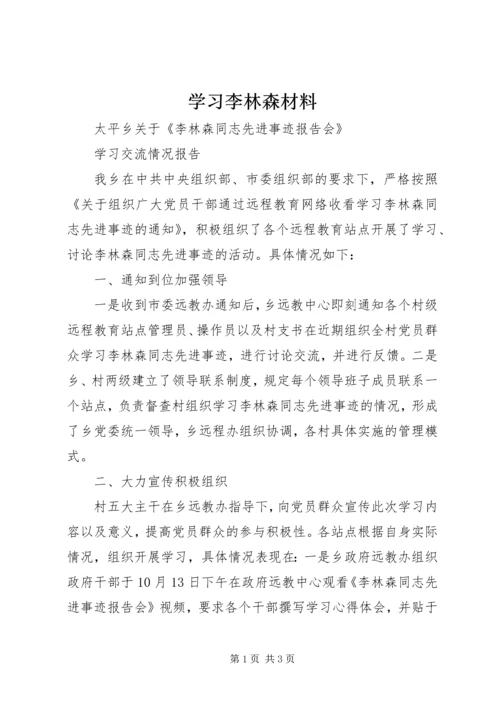 学习李林森材料

太平乡关于《李林森同志先进事迹报告会》

学习交流情况报告

我乡在中共中央组织部、市委组织部的要求下，严格按照《关于组织广大党员干部通过远程教育网络收看学习李林森同志先进事迹的通知》，积极组织了各个远程教育站点开展了学习、讨论李林森同志先进事迹的活动。具体情况如下：

一、通知到位加强领导

一是收到市委远教办通知后，乡远教中心即刻通知各个村级远程教育站点管理员、操作员以及村支书在近期组织全村党员群众学习李林森同志先进事迹，进行讨论交流，并进行反馈。二是乡、村两级建立了领导联系制度，规定每个领导班子成员联系一个站点，负责督查村组织学习李林森同志先进事迹的情况，形成了乡党委统一领导，乡远程办组织协调，各村具体实施的管理模式。

二、大力宣传积极组织

村五大主干在乡远教办指导下，向党员群众宣传此次学习内容以及意义，提高党员群众的参与积极性。各站点根据自身实际情况，组织开展学习，具体情况表现在：一是乡政府远教办组织政府干部于10月13日下午在政府远教中心观看《李林森同志先进事迹报告会》视频，要求各个干部撰写学习心得体会，并贴于

第1页 共3页